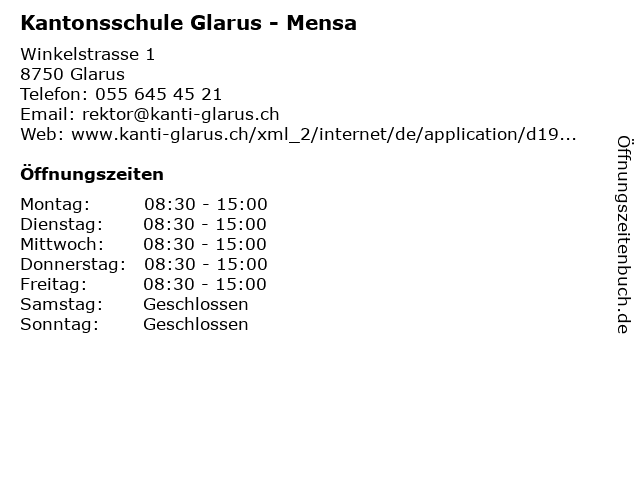 Kantonsschule Glarus - Mensa

Winkelstrasse 1
8750 Glarus
Telefon: 055 645 45 21
Email: rektor@kanti-glarus.ch
Web: www.kanti-glarus.ch/xml_2/internet/de/application/d19...

Öffnungszeiten

| | |
|---|---|
| Montag: | 08:30 - 15:00 |
| Dienstag: | 08:30 - 15:00 |
| Mittwoch: | 08:30 - 15:00 |
| Donnerstag: | 08:30 - 15:00 |
| Freitag: | 08:30 - 15:00 |
| Samstag: | Geschlossen |
| Sonntag: | Geschlossen |

Öffnungszeitenbuch.de